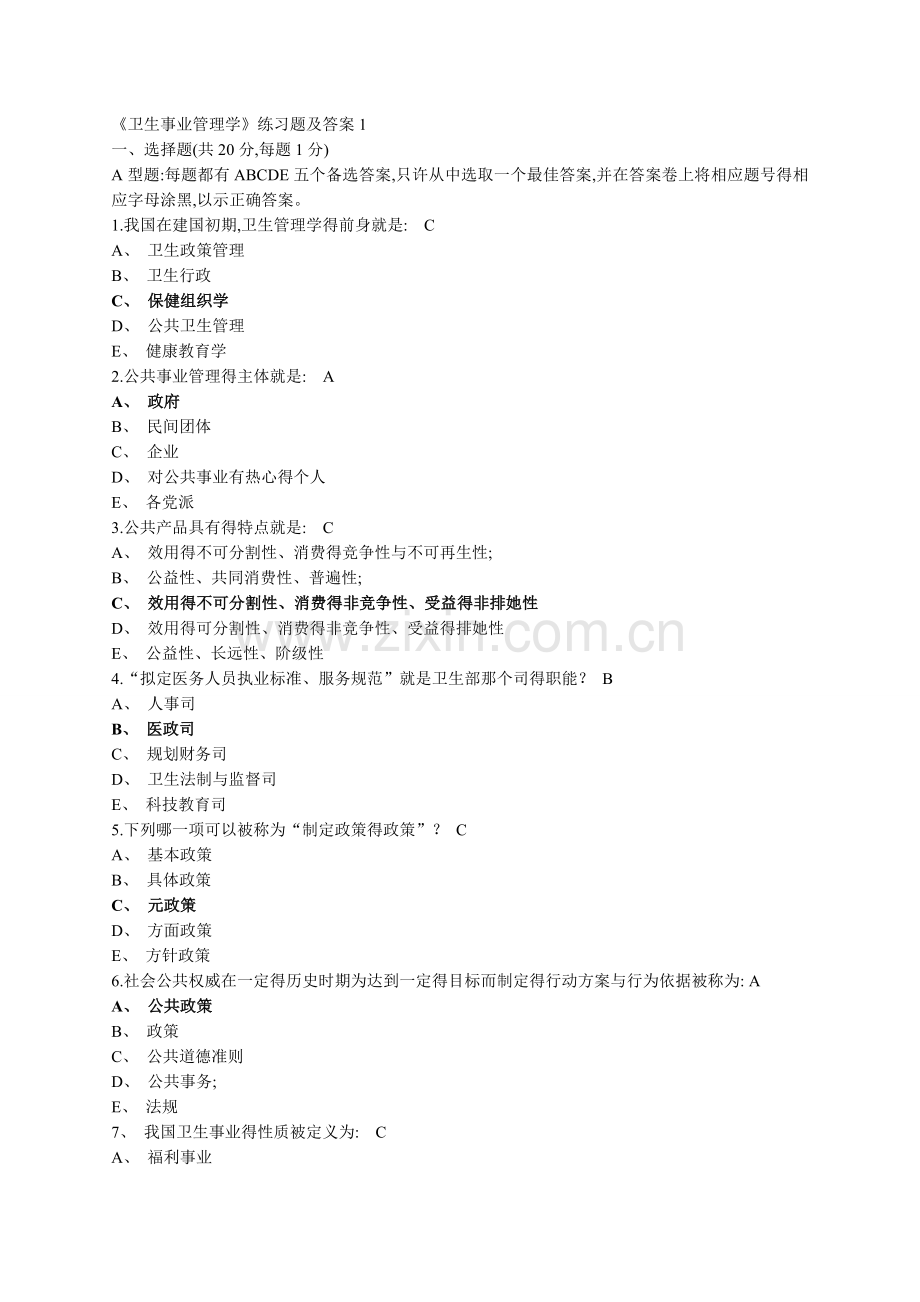 《卫生事业管理学》练习题及答案 1
一、选择题(共 20 分,每题 1 分)
A 型题:每题都有 ABCDE 五个备选答案,只许从中选取一个最佳答案,并在答案卷上将相应题号得相应字母涂黑,以示正确答案。
1.我国在建国初期,卫生管理学得前身就是: C
A、 卫生政策管理
B、 卫生行政
C、 保健组织学
D、 公共卫生管理
E、 健康教育学
2.公共事业管理得主体就是: A
A、 政府
B、 民间团体
C、 企业
D、 对公共事业有热心得个人
E、 各党派
3.公共产品具有得特点就是: C
A、 效用得不可分割性、消费得竞争性与不可再生性;
B、 公益性、共同消费性、普遍性;
C、 效用得不可分割性、消费得非竞争性、受益得非排她性
D、 效用得可分割性、消费得非竞争性、受益得排她性
E、 公益性、长远性、阶级性
4.“拟定医务人员执业标准、服务规范”就是卫生部那个司得职能? B
A、 人事司
B、 医政司
C、 规划财务司
D、 卫生法制与监督司
E、 科技教育司
5.下列哪一项可以被称为“制定政策得政策”? C
A、 基本政策
B、 具体政策
C、 元政策
D、 方面政策
E、 方针政策
6.社会公共权威在一定得历史时期为达到一定得目标而制定得行动方案与行为依据被称为: A
A、 公共政策
B、 政策
C、 公共道德准则
D、 公共事务;
E、 法规
7、 我国卫生事业得性质被定义为: C
A、 福利事业

zixin.com.cn